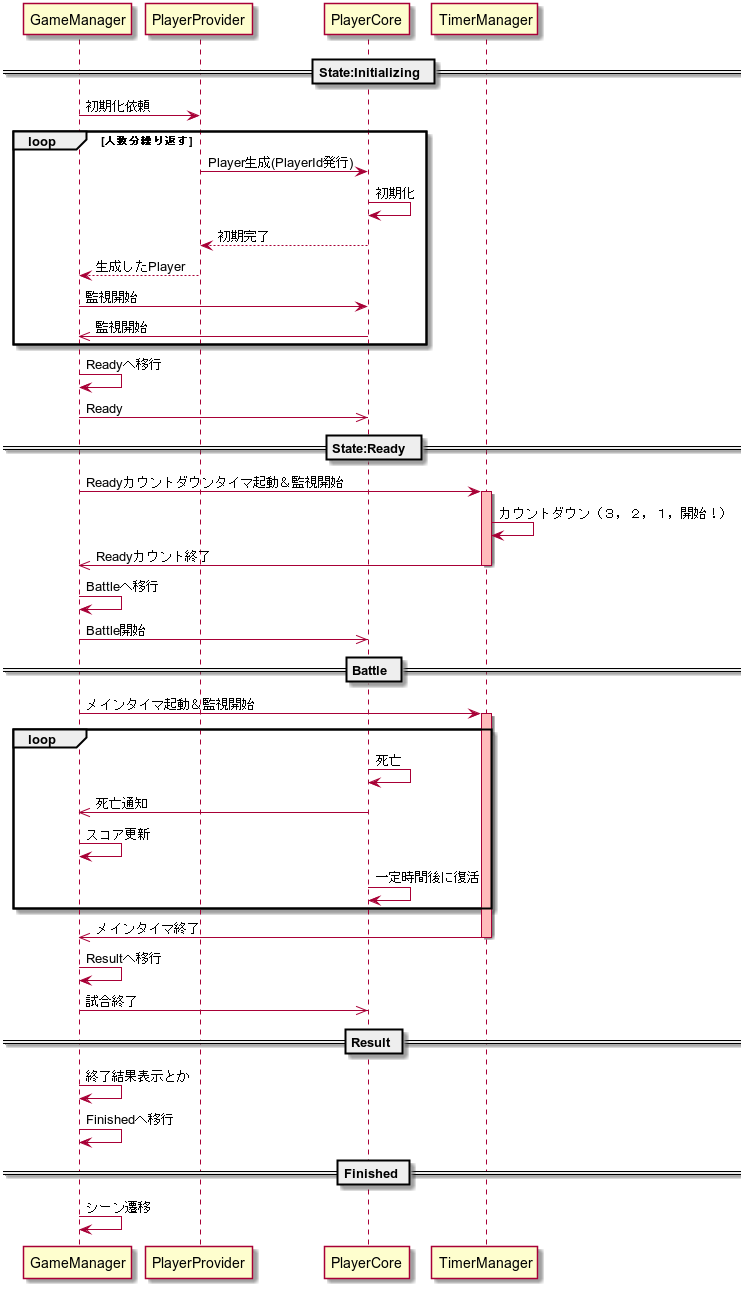 GameManager PlayerProvider PlayerCore TimerManager

State:Initializing

初期化依頼

loop [人数分繰り返す]

Player生成(PlayerId発行)

初期化

初期完了

生成したPlayer

監視開始

監視開始

Readyへ移行

Ready

State:Ready

Readyカウントダウンタイマ起動&監視開始

カウントダウン（3，2，1，開始！）

Readyカウント終了

Battleへ移行

Battle開始

Battle

メインタイマ起動&監視開始

loop

死亡

死亡通知

スコア更新

一定時間後に復活

メインタイマ終了

Resultへ移行

試合終了

Result

終了結果表示とか

Finishedへ移行

Finished

シーン遷移

GameManager PlayerProvider PlayerCore TimerManager